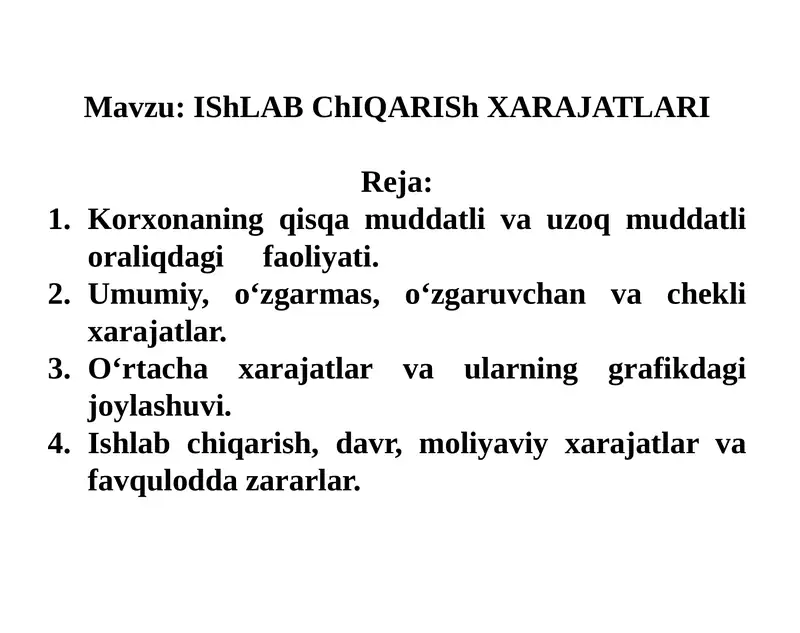 Mavzu: IShLAB ChIQARISh XARAJATLARI

Reja:
1. Korxonaning qisqa muddatli va uzoq muddatli oraliqdagi faoliyati.
2. Umumiy, o‘zgarmas, o‘zgaruvchan va chekli xarajatlar.
3. O‘rtacha xarajatlar va ularning grafikdagi joylashuvi.
4. Ishlab chiqarish, davr, moliyaviy xarajatlar va favqulodda zararlar.